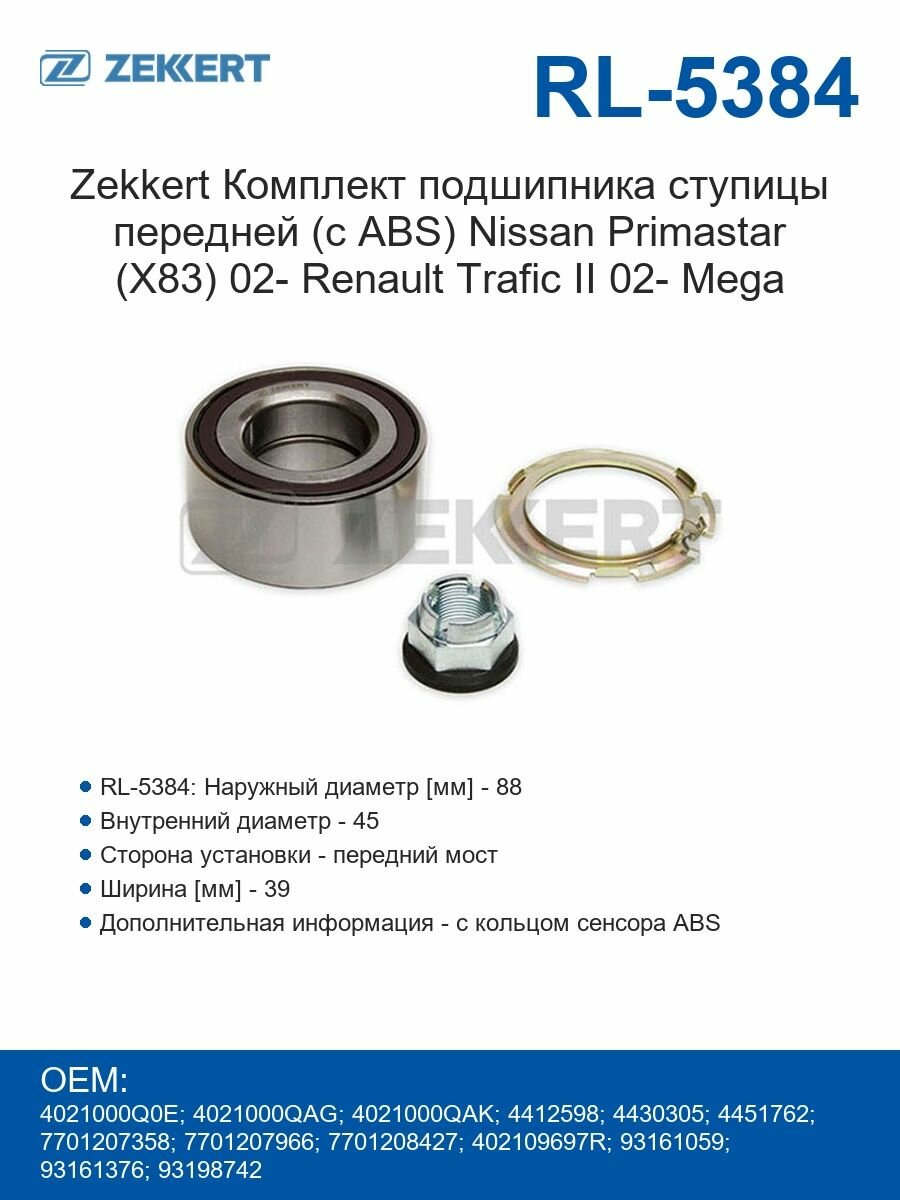 ZEKKERT

RL-5384

Zekkert Комплект подшипника ступицы передней (с ABS) Nissan Primastar (X83) 02- Renault Trafic II 02- Mega

ZEKKERT

ZEKKERT

• RL-5384: Наружный диаметр [мм] - 88
• Внутренний диаметр - 45
• Сторона установки - передний мост
• Ширина [мм] - 39
• Дополнительная информация - с кольцом сенсора ABS

OEM:
4021000Q0E; 4021000QAG; 4021000QAK; 4412598; 4430305; 4451762; 7701207358; 7701207966; 7701208427; 402109697R; 93161059; 93161376; 93198742